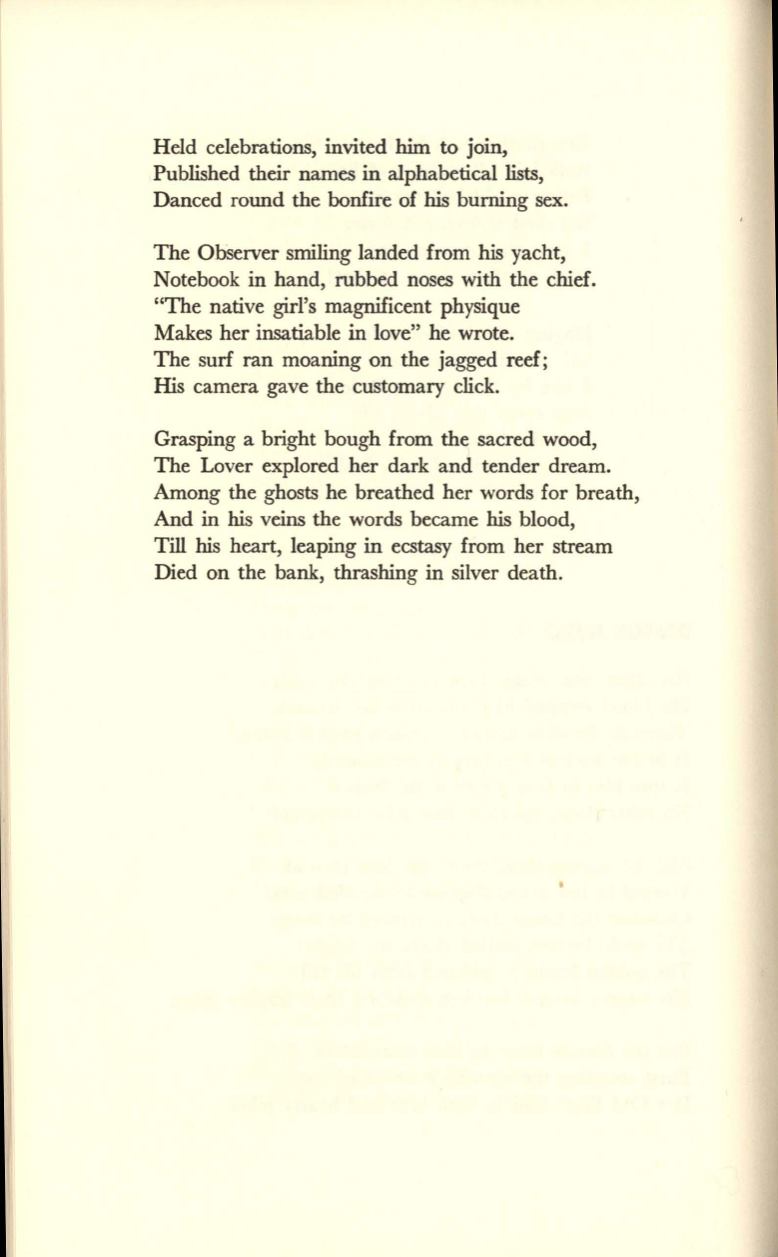 Held celebrations, invited him to join,
Published their names in alphabetical lists,
Danced round the bonfire of his burning sex.

The Observer smiling landed from his yacht,
Notebook in hand, rubbed noses with the chief.
"The native girl's magnificent physique
Makes her insatiable in love" he wrote.
The surf ran moaning on the jagged reef;
His camera gave the customary click.

Grasping a bright bough from the sacred wood,
The Lover explored her dark and tender dream.
Among the ghosts he breathed her words for breath,
And in his veins the words became his blood,
Till his heart, leaping in ecstasy from her stream
Died on the bank, thrashing in silver death.